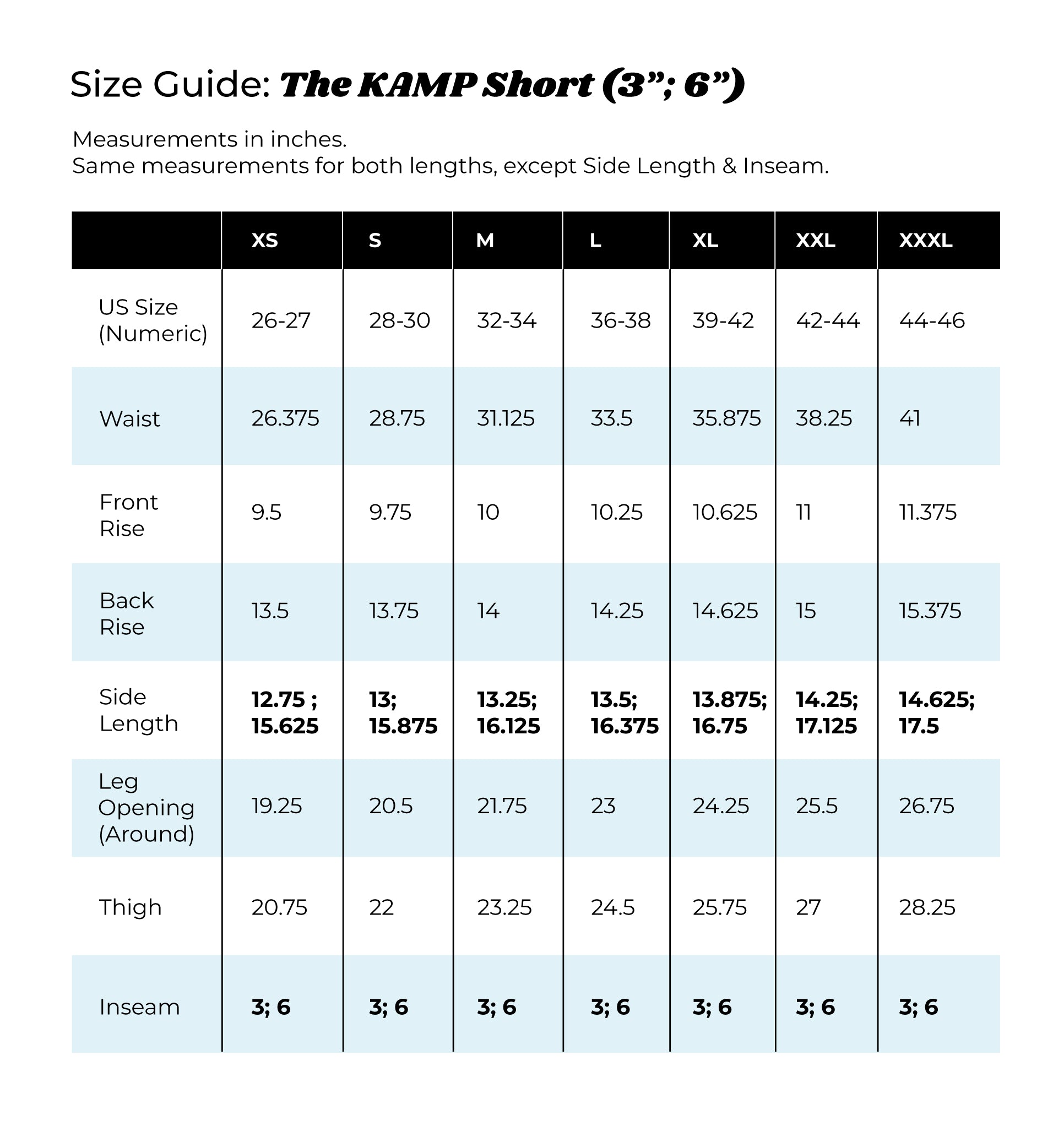 Size Guide: The KAMP Short (3”; 6”)

Measurements in inches.
Same measurements for both lengths, except Side Length & Inseam.

| | XS | S | M | L | XL | XXL | XXXL |
|---|---|---|---|---|---|---|---|
| US Size (Numeric) | 26-27 | 28-30 | 32-34 | 36-38 | 39-42 | 42-44 | 44-46 |
| Waist | 26.375 | 28.75 | 31.125 | 33.5 | 35.875 | 38.25 | 41 |
| Front Rise | 9.5 | 9.75 | 10 | 10.25 | 10.625 | 11 | 11.375 |
| Back Rise | 13.5 | 13.75 | 14 | 14.25 | 14.625 | 15 | 15.375 |
| Side Length | 12.75 ; 15.625 | 13; 15.875 | 13.25; 16.125 | 13.5; 16.375 | 13.875; 16.75 | 14.25; 17.125 | 14.625; 17.5 |
| Leg Opening (Around) | 19.25 | 20.5 | 21.75 | 23 | 24.25 | 25.5 | 26.75 |
| Thigh | 20.75 | 22 | 23.25 | 24.5 | 25.75 | 27 | 28.25 |
| Inseam | 3; 6 | 3; 6 | 3; 6 | 3; 6 | 3; 6 | 3; 6 | 3; 6 |